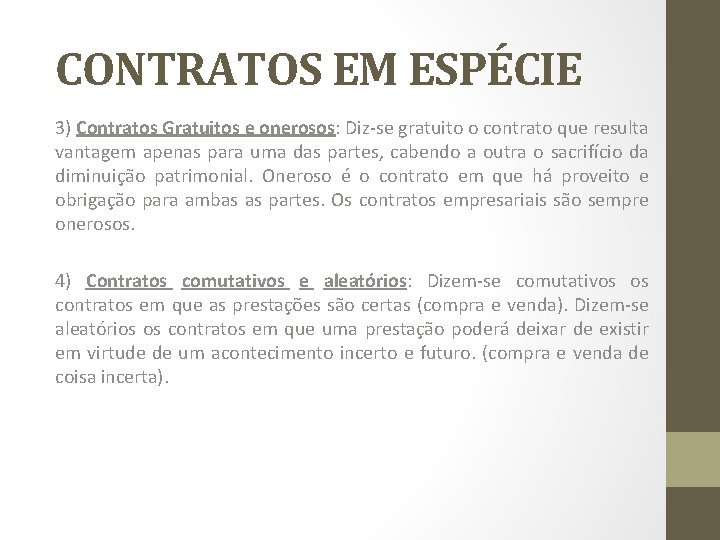 CONTRATOS EM ESPÉCIE

3) Contratos Gratuitos e onerosos: Diz-se gratuito o contrato que resulta vantagem apenas para uma das partes, cabendo a outra o sacrifício da diminuição patrimonial. Oneroso é o contrato em que há proveito e obrigação para ambas as partes. Os contratos empresariais são sempre onerosos.

4) Contratos comutativos e aleatórios: Dizem-se comutativos os contratos em que as prestações são certas (compra e venda). Dizem-se aleatórios os contratos em que uma prestação poderá deixar de existir em virtude de um acontecimento incerto e futuro. (compra e venda de coisa incerta).